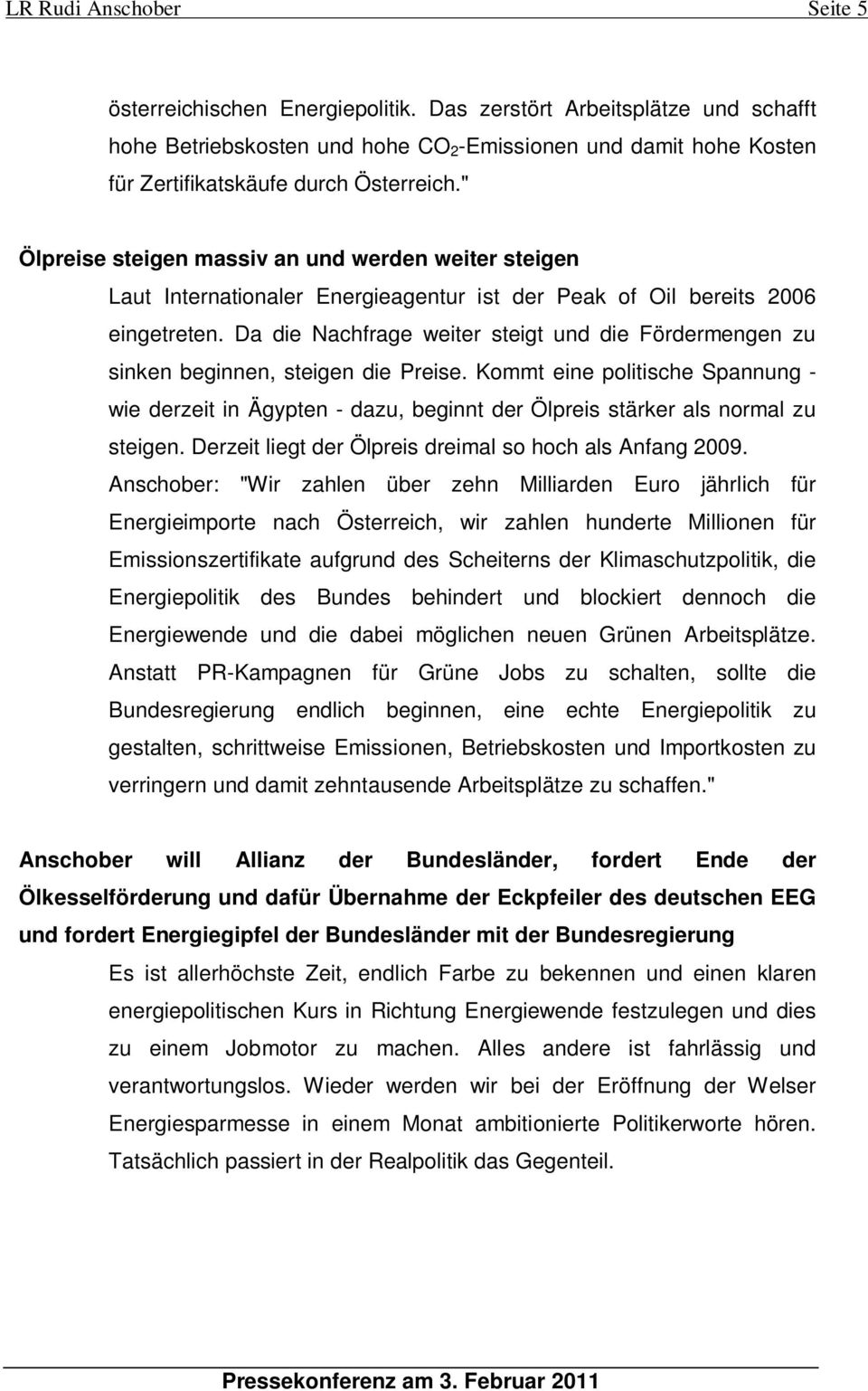 LR Rudi Anschober Seite 5

österreichischen Energiepolitik. Das zerstört Arbeitsplätze und schafft hohe Betriebskosten und hohe $CO_2$-Emissionen und damit hohe Kosten für Zertifikatskäufe durch Österreich."

Ölpreise steigen massiv an und werden weiter steigen

Laut Internationaler Energieagentur ist der Peak of Oil bereits 2006 eingetreten. Da die Nachfrage weiter steigt und die Fördermengen zu sinken beginnen, steigen die Preise. Kommt eine politische Spannung - wie derzeit in Ägypten - dazu, beginnt der Ölpreis stärker als normal zu steigen. Derzeit liegt der Ölpreis dreimal so hoch als Anfang 2009.

Anschober: "Wir zahlen über zehn Milliarden Euro jährlich für Energieimporte nach Österreich, wir zahlen hunderte Millionen für Emissionszertifikate aufgrund des Scheiterns der Klimaschutzpolitik, die Energiepolitik des Bundes behindert und blockiert dennoch die Energiewende und die dabei möglichen neuen Grünen Arbeitsplätze. Anstatt PR-Kampagnen für Grüne Jobs zu schalten, sollte die Bundesregierung endlich beginnen, eine echte Energiepolitik zu gestalten, schrittweise Emissionen, Betriebskosten und Importkosten zu verringern und damit zehntausende Arbeitsplätze zu schaffen."

Anschober will Allianz der Bundesländer, fordert Ende der Ölkesselförderung und dafür Übernahme der Eckpfeiler des deutschen EEG und fordert Energiegipfel der Bundesländer mit der Bundesregierung

Es ist allerhöchste Zeit, endlich Farbe zu bekennen und einen klaren energiepolitischen Kurs in Richtung Energiewende festzulegen und dies zu einem Jobmotor zu machen. Alles andere ist fahrlässig und verantwortungslos. Wieder werden wir bei der Eröffnung der Welser Energiesparmesse in einem Monat ambitionierte Politikerworte hören. Tatsächlich passiert in der Realpolitik das Gegenteil.

Pressekonferenz am 3. Februar 2011